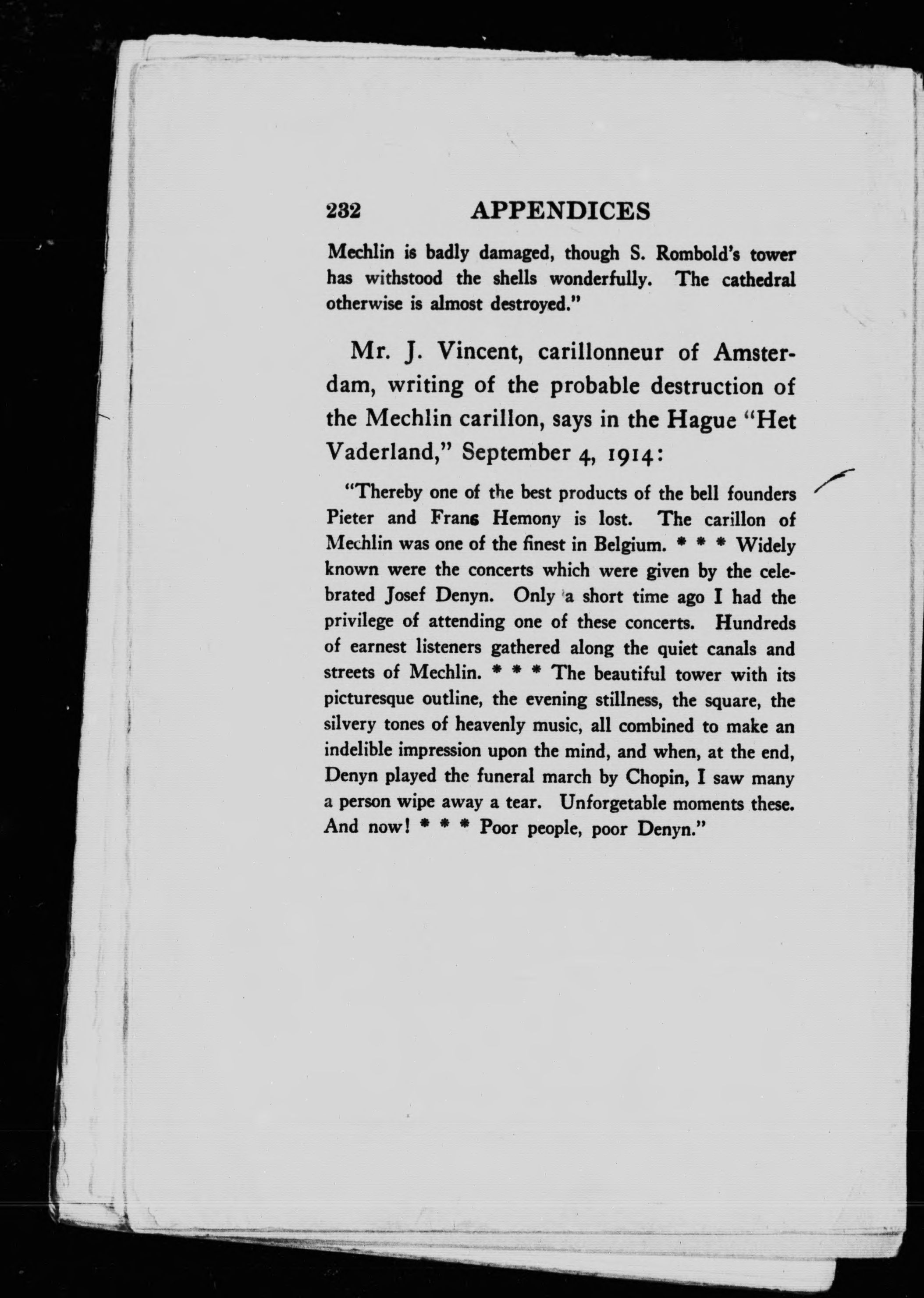 232 APPENDICES

Mechlin is badly damaged, though S. Rombold's tower has withstood the shells wonderfully. The cathedral otherwise is almost destroyed."

Mr. J. Vincent, carillonneur of Amsterdam, writing of the probable destruction of the Mechlin carillon, says in the Hague "Het Vaderland," September 4, 1914:

"Thereby one of the best products of the bell founders Pieter and Frans Hemony is lost. The carillon of Mechlin was one of the finest in Belgium. * * * Widely known were the concerts which were given by the celebrated Josef Denyn. Only a short time ago I had the privilege of attending one of these concerts. Hundreds of earnest listeners gathered along the quiet canals and streets of Mechlin. * * * The beautiful tower with its picturesque outline, the evening stillness, the square, the silvery tones of heavenly music, all combined to make an indelible impression upon the mind, and when, at the end, Denyn played the funeral march by Chopin, I saw many a person wipe away a tear. Unforgetable moments these. And now! * * * Poor people, poor Denyn."